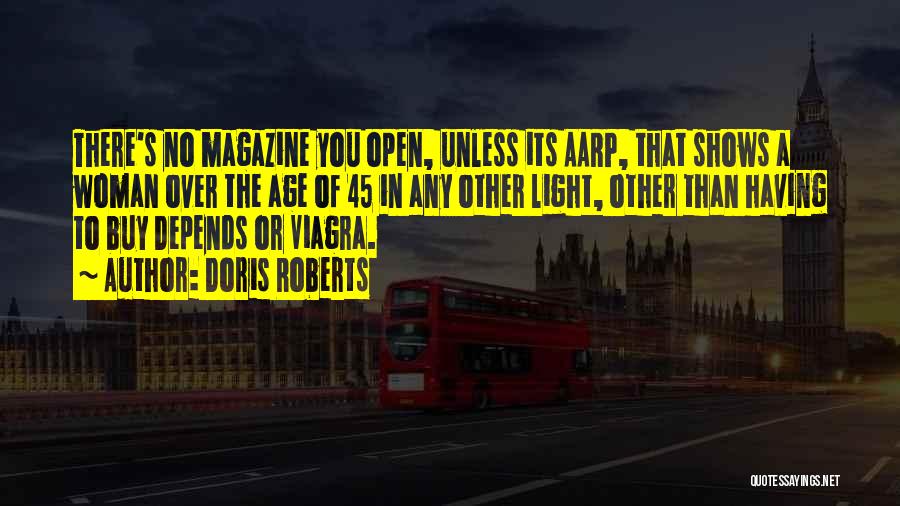 THERE'S NO MAGAZINE YOU OPEN, UNLESS ITS AARP, THAT SHOWS A WOMAN OVER THE AGE OF 45 IN ANY OTHER LIGHT, OTHER THAN HAVING TO BUY DEPENDS OR VIAGRA.

~ AUTHOR: DORIS ROBERTS

QUOTESSAYINGS.NET